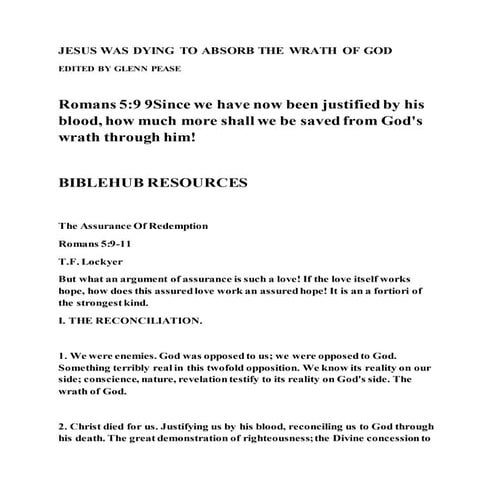 JESUS WAS DYING TO ABSORB THE WRATH OF GOD

EDITED BY GLENN PEASE

Romans 5:9 9Since we have now been justified by his blood, how much more shall we be saved from God's wrath through him!

BIBLEHUB RESOURCES

The Assurance Of Redemption

Romans 5:9-11

T.F. Lockyer

But what an argument of assurance is such a love! If the love itself works hope, how does this assured love work an assured hope! It is an a fortiori of the strongest kind.

I. THE RECONCILIATION.

1. We were enemies. God was opposed to us; we were opposed to God. Something terribly real in this twofold opposition. We know its reality on our side; conscience, nature, revelation testify to its reality on God's side. The wrath of God.

2. Christ died for us. Justifying us by his blood, reconciling us to God through his death. The great demonstration of righteousness; the Divine concession to